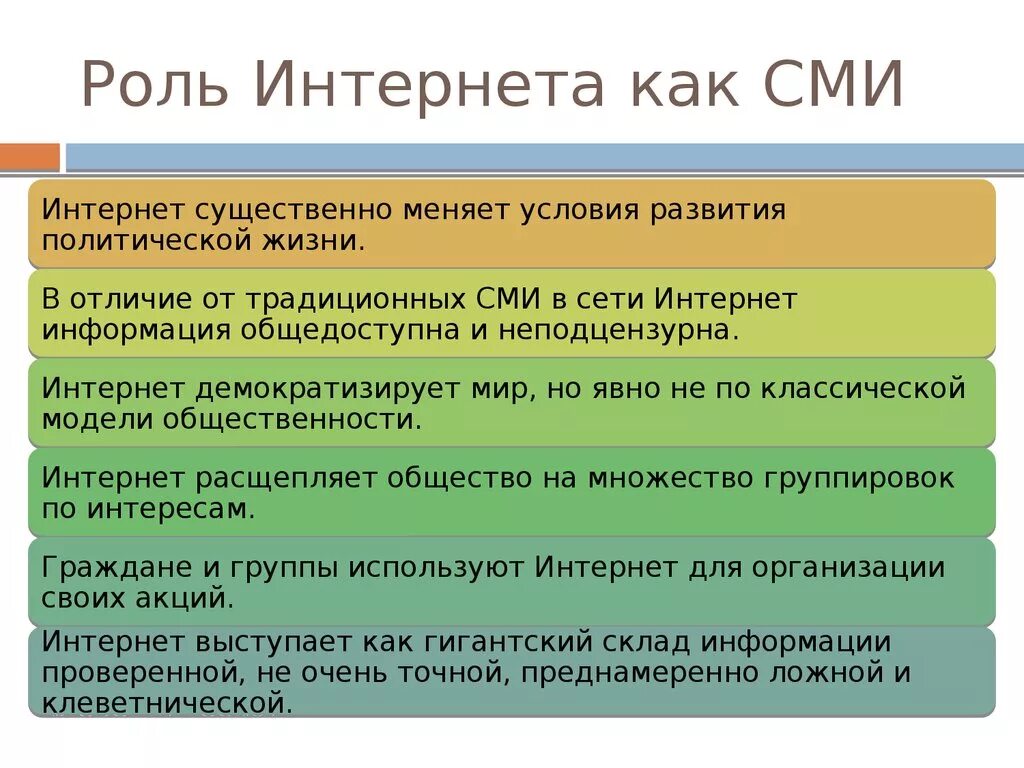 Роль Интернета как СМИ

Интернет существенно меняет условия развития политической жизни.

В отличие от традиционных СМИ в сети Интернет информация общедоступна и неподцензурна.

Интернет демократизирует мир, но явно не по классической модели общественности.

Интернет расщепляет общество на множество группировок по интересам.

Граждане и группы используют Интернет для организации своих акций.

Интернет выступает как гигантский склад информации проверенной, не очень точной, преднамеренно ложной и клеветнической.